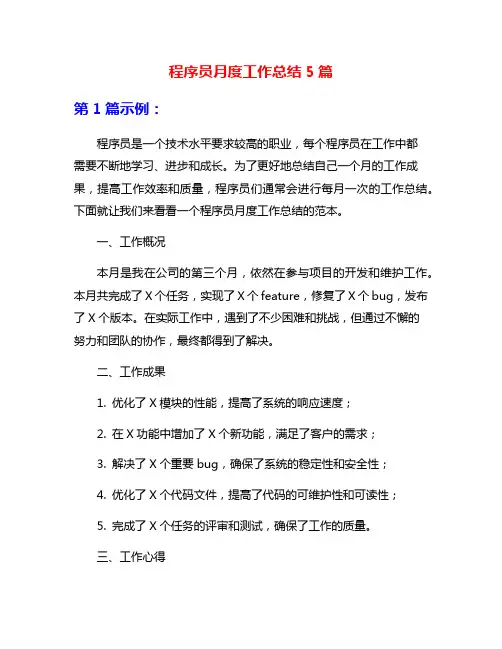 程序员月度工作总结 5 篇

第 1 篇示例：

程序员是一个技术水平要求较高的职业，每个程序员在工作中都需要不断地学习、进步和成长。为了更好地总结自己一个月的工作成果，提高工作效率和质量，程序员们通常会进行每月一次的工作总结。下面就让我们来看看一个程序员月度工作总结的范本。

一、工作概况

本月是我在公司的第三个月，依然在参与项目的开发和维护工作。本月共完成了 X 个任务，实现了 X 个 feature，修复了 X 个 bug，发布了 X 个版本。在实际工作中，遇到了不少困难和挑战，但通过不懈的努力和团队的协作，最终都得到了解决。

二、工作成果

1. 优化了 X 模块的性能，提高了系统的响应速度；

2. 在 X 功能中增加了 X 个新功能，满足了客户的需求；

3. 解决了 X 个重要 bug，确保了系统的稳定性和安全性；

4. 优化了 X 个代码文件，提高了代码的可维护性和可读性；

5. 完成了 X 个任务的评审和测试，确保了工作的质量。

三、工作心得